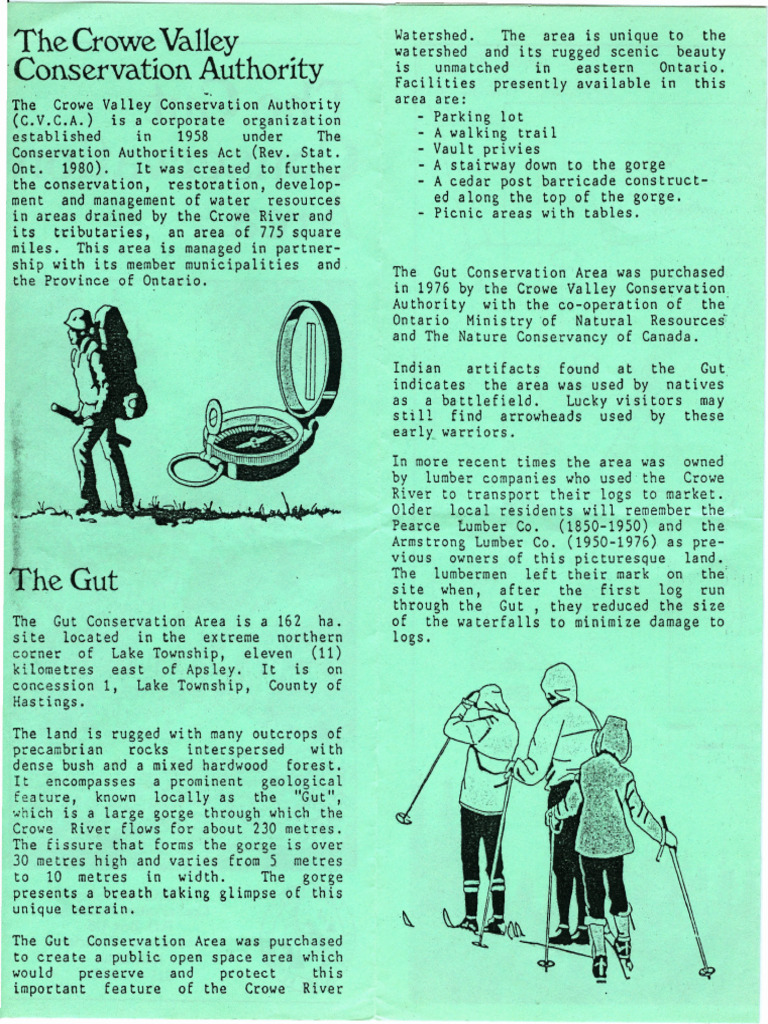 The Crowe Valley Conservation Authority

The Crowe Valley Conservation Authority (C.V.C.A.) is a corporate organization established in 1958 under The Conservation Authorities Act (Rev. Stat. Ont. 1980). It was created to further the conservation, restoration, development and management of water resources in areas drained by the Crowe River and its tributaries, an area of 775 square miles. This area is managed in partnership with its member municipalities and the Province of Ontario.

The Gut

The Gut Conservation Area is a 162 ha. site located in the extreme northern corner of Lake Township, eleven (11) kilometres east of Apsley. It is on concession 1, Lake Township, County of Hastings.

The land is rugged with many outcrops of precambrian rocks interspersed with dense bush and a mixed hardwood forest. It encompasses a prominent geological feature, known locally as the "Gut", which is a large gorge through which the Crowe River flows for about 230 metres. The fissure that forms the gorge is over 30 metres high and varies from 5 metres to 10 metres in width. The gorge presents a breath taking glimpse of this unique terrain.

The Gut Conservation Area was purchased to create a public open space area which would preserve and protect this important feature of the Crowe River Watershed. The area is unique to the watershed and its rugged scenic beauty is unmatched in eastern Ontario. Facilities presently available in this area are:
- Parking lot
- A walking trail
- Vault privies
- A stairway down to the gorge
- A cedar post barricade constructed along the top of the gorge.
- Picnic areas with tables.

The Gut Conservation Area was purchased in 1976 by the Crowe Valley Conservation Authority with the co-operation of the Ontario Ministry of Natural Resources and The Nature Conservancy of Canada.

Indian artifacts found at the Gut indicates the area was used by natives as a battlefield. Lucky visitors may still find arrowheads used by these early warriors.

In more recent times the area was owned by lumber companies who used the Crowe River to transport their logs to market. Older local residents will remember the Pearce Lumber Co. (1850-1950) and the Armstrong Lumber Co. (1950-1976) as previous owners of this picturesque land. The lumbermen left their mark on the site when, after the first log run through the Gut , they reduced the size of the waterfalls to minimize damage to logs.